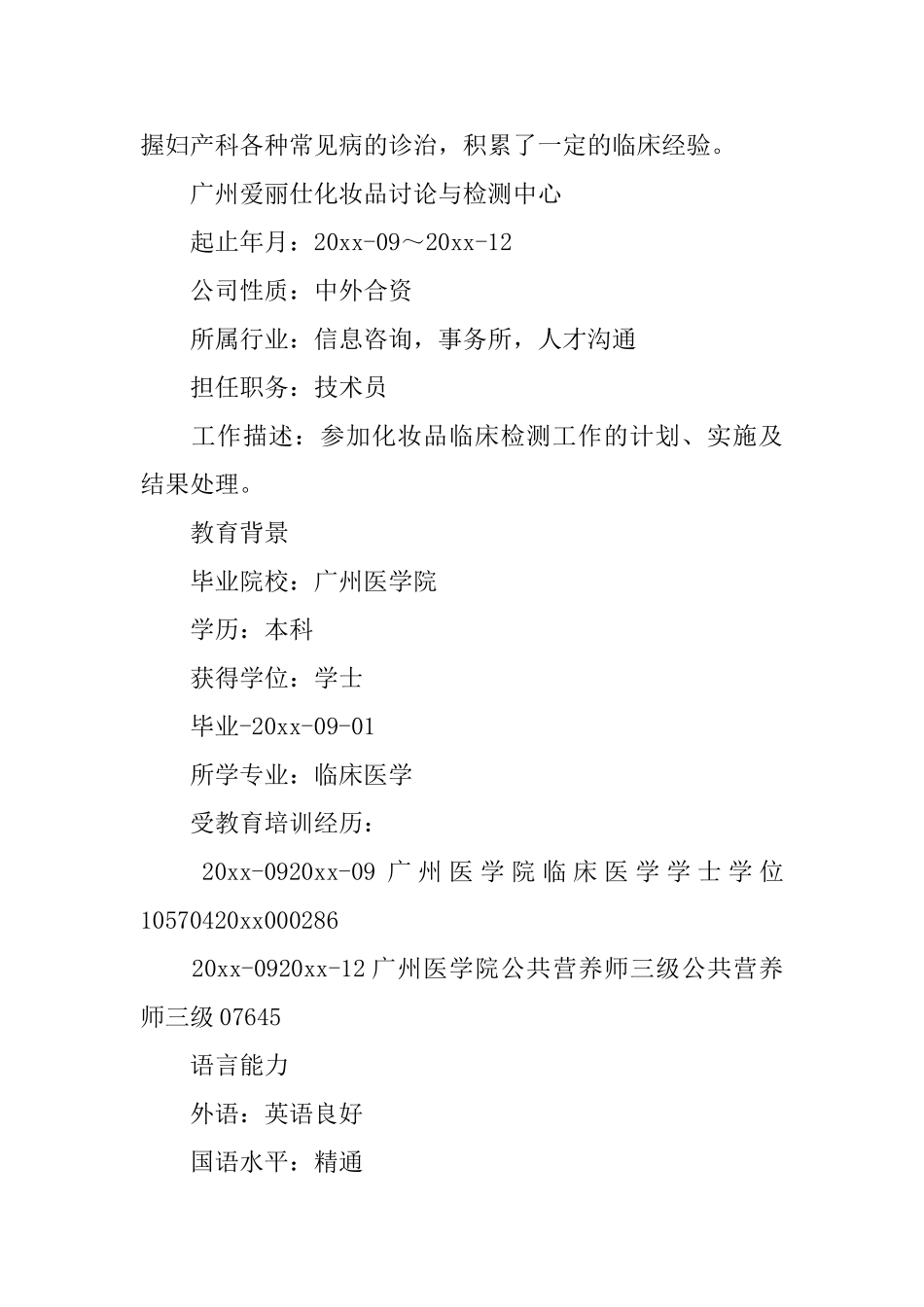 握妇产科各种常见病的诊治，积累了一定的临床经验。

广州爱丽仕化妆品讨论与检测中心

起止年月：20xx-09～20xx-12

公司性质：中外合资

所属行业：信息咨询，事务所，人才沟通

担任职务：技术员

工作描述：参加化妆品临床检测工作的计划、实施及结果处理。

教育背景

毕业院校：广州医学院

学历：本科

获得学位：学士

毕业-20xx-09-01

所学专业：临床医学

受教育培训经历：

20xx-0920xx-09 广州医学院临床医学学士学位 10570420xx000286

20xx-0920xx-12 广州医学院公共营养师三级公共营养师三级 07645

语言能力

外语：英语良好

国语水平：精通